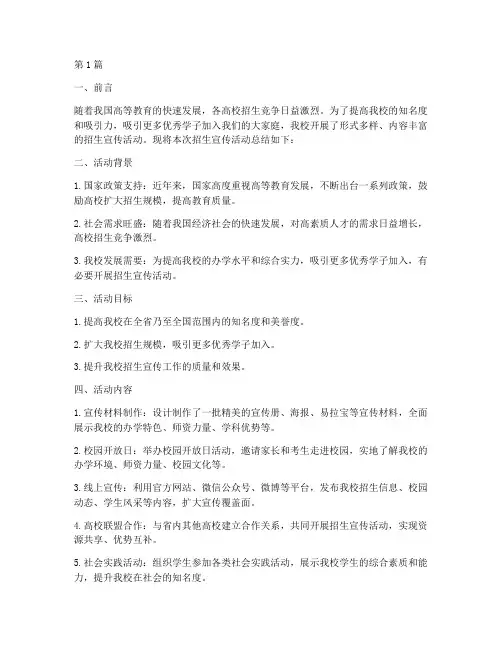 第1篇

一、前言

随着我国高等教育的快速发展，各高校招生竞争日益激烈。为了提高我校的知名度和吸引力，吸引更多优秀学子加入我们的大家庭，我校开展了形式多样、内容丰富的招生宣传活动。现将本次招生宣传活动总结如下：

二、活动背景

1. 国家政策支持：近年来，国家高度重视高等教育发展，不断出台一系列政策，鼓励高校扩大招生规模，提高教育质量。

2. 社会需求旺盛：随着我国经济社会的快速发展，对高素质人才的需求日益增长，高校招生竞争激烈。

3. 我校发展需要：为提高我校的办学水平和综合实力，吸引更多优秀学子加入，有必要开展招生宣传活动。

三、活动目标

1. 提高我校在全省乃至全国范围内的知名度和美誉度。

2. 扩大我校招生规模，吸引更多优秀学子加入。

3. 提升我校招生宣传工作的质量和效果。

四、活动内容

1. 宣传材料制作：设计制作了一批精美的宣传册、海报、易拉宝等宣传材料，全面展示我校的办学特色、师资力量、学科优势等。

2. 校园开放日：举办校园开放日活动，邀请家长和考生走进校园，实地了解我校的办学环境、师资力量、校园文化等。

3. 线上宣传：利用官方网站、微信公众号、微博等平台，发布我校招生信息、校园动态、学生风采等内容，扩大宣传覆盖面。

4. 高校联盟合作：与省内其他高校建立合作关系，共同开展招生宣传活动，实现资源共享、优势互补。

5. 社会实践活动：组织学生参加各类社会实践活动，展示我校学生的综合素质和能力，提升我校在社会的知名度。